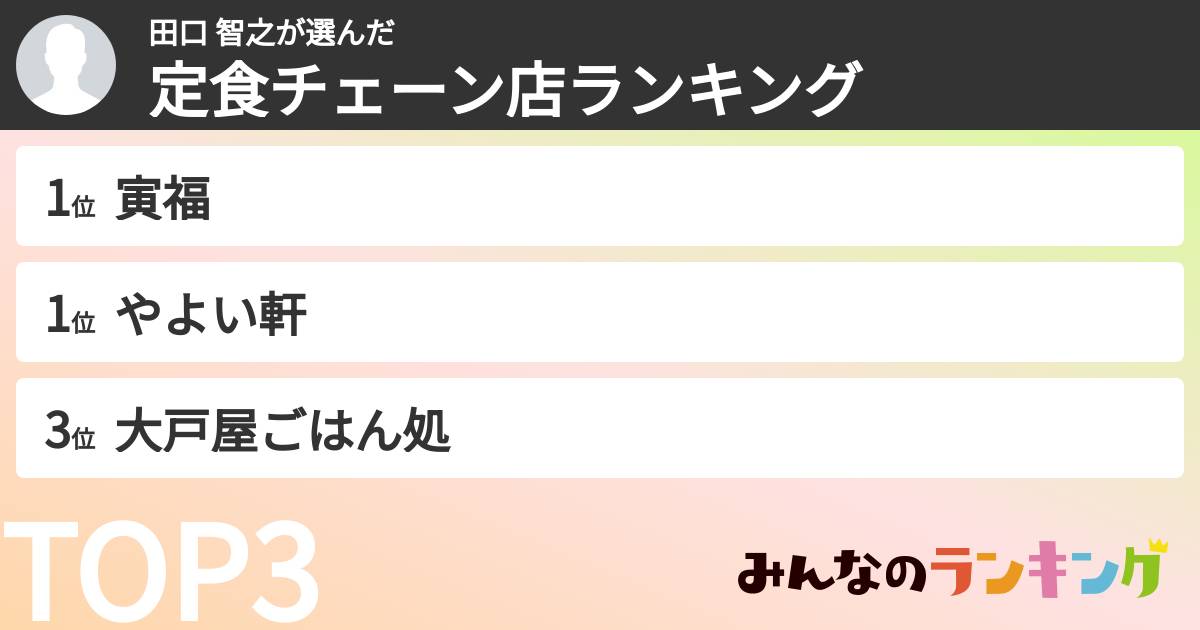 田口 智之が選んだ
定食チェーン店ランキング

1位 寅福

1位 やよい軒

3位 大戸屋ごはん処

TOP3

みんなのランキング